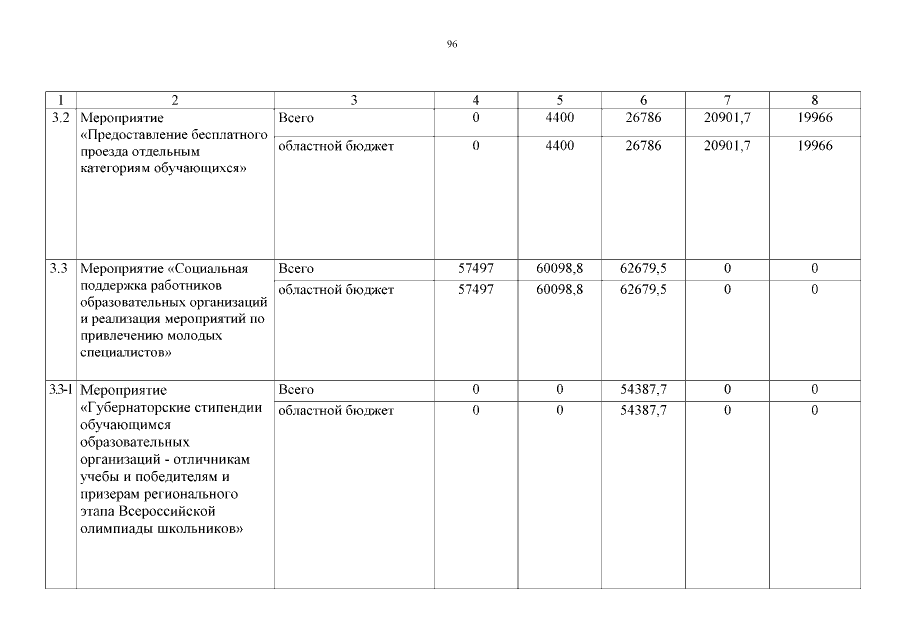 96

| 1 | 2 | 3 | 4 | 5 | 6 | 7 | 8 |
|---|---|---|---|---|---|---|---|
| 3.2 | Мероприятие «Предоставление бесплатного проезда отдельным категориям обучающихся» | Всего | 0 | 4400 | 26786 | 20901,7 | 19966 |
| | | областной бюджет | 0 | 4400 | 26786 | 20901,7 | 19966 |
| 3.3 | Мероприятие «Социальная поддержка работников образовательных организаций и реализация мероприятий по привлечению молодых специалистов» | Всего | 57497 | 60098,8 | 62679,5 | 0 | 0 |
| | | областной бюджет | 57497 | 60098,8 | 62679,5 | 0 | 0 |
| 3.3-1 | Мероприятие «Губернаторские стипендии обучающимся образовательных организаций - отличникам учебы и победителям и призерам регионального этапа Всероссийской олимпиады школьников» | Всего | 0 | 0 | 54387,7 | 0 | 0 |
| | | областной бюджет | 0 | 0 | 54387,7 | 0 | 0 |